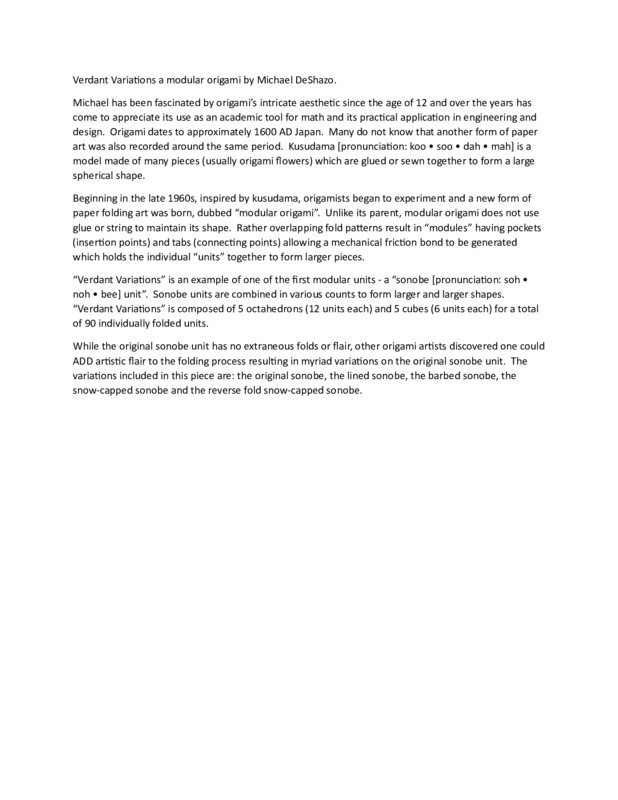 Verdant Variations a modular origami by Michael DeShazo.

Michael has been fascinated by origami's intricate aesthetic since the age of 12 and over the years has come to appreciate its use as an academic tool for math and its practical application in engineering and design. Origami dates to approximately 1600 AD Japan. Many do not know that another form of paper art was also recorded around the same period. Kusudama [pronunciation: koo • soo • dah • mah] is a model made of many pieces (usually origami flowers) which are glued or sewn together to form a large spherical shape.

Beginning in the late 1960s, inspired by kusudama, origamists began to experiment and a new form of paper folding art was born, dubbed "modular origami". Unlike its parent, modular origami does not use glue or string to maintain its shape. Rather overlapping fold patterns result in "modules" having pockets (insertion points) and tabs (connecting points) allowing a mechanical friction bond to be generated which holds the individual "units" together to form larger pieces.

"Verdant Variations" is an example of one of the first modular units - a "sonobe [pronunciation: soh • noh • bee] unit". Sonobe units are combined in various counts to form larger and larger shapes. "Verdant Variations" is composed of 5 octahedrons (12 units each) and 5 cubes (6 units each) for a total of 90 individually folded units.

While the original sonobe unit has no extraneous folds or flair, other origami artists discovered one could ADD artistic flair to the folding process resulting in myriad variations on the original sonobe unit. The variations included in this piece are: the original sonobe, the lined sonobe, the barbed sonobe, the snow-capped sonobe and the reverse fold snow-capped sonobe.